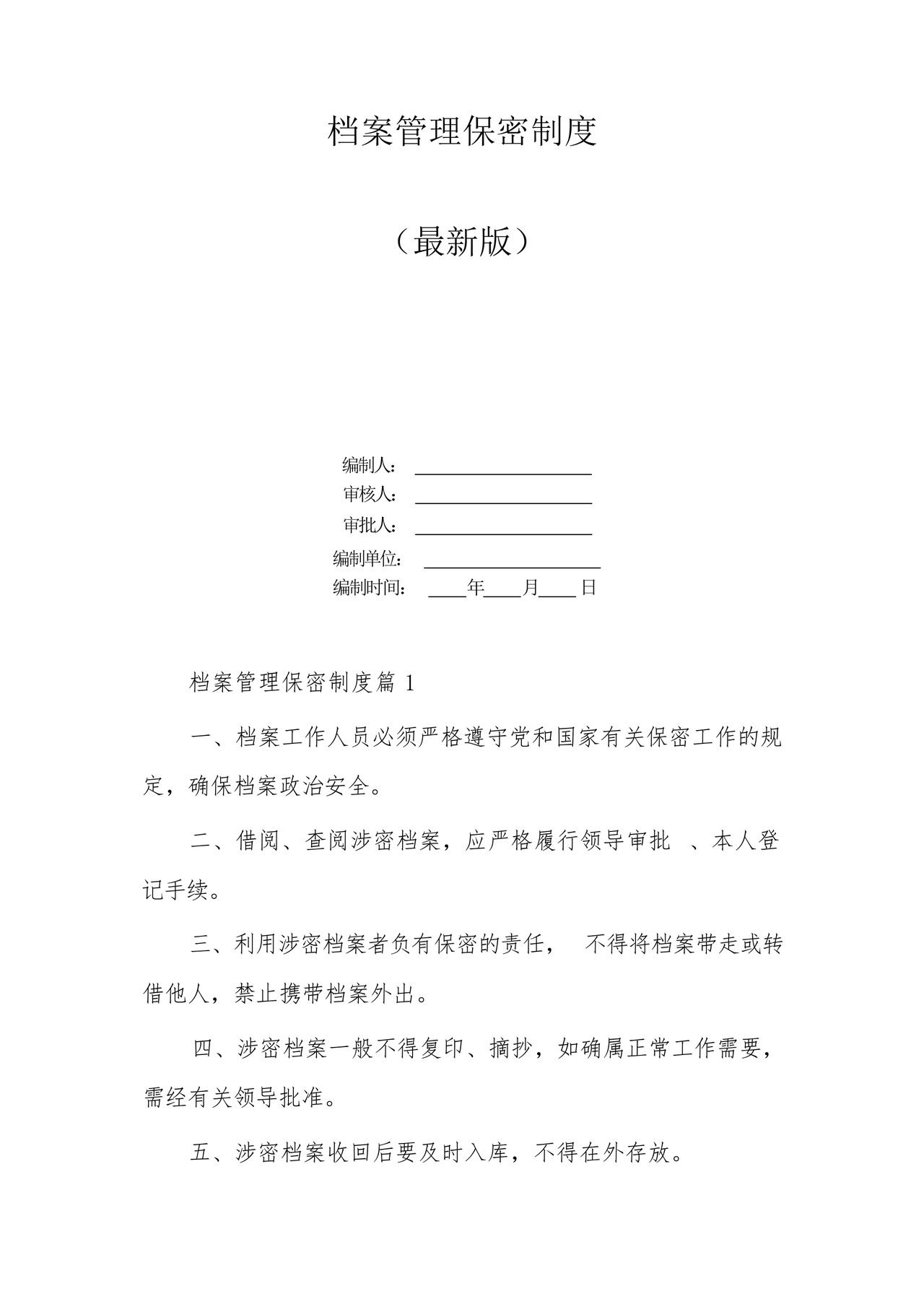 档案管理保密制度

（最新版）

编制人：____________________
审核人：____________________
审批人：____________________
编制单位：____________________
编制时间：____年____月____日

档案管理保密制度篇 1

一、档案工作人员必须严格遵守党和国家有关保密工作的规定，确保档案政治安全。

二、借阅、查阅涉密档案，应严格履行领导审批 、本人登记手续。

三、利用涉密档案者负有保密的责任， 不得将档案带走或转借他人，禁止携带档案外出。

四、涉密档案一般不得复印、摘抄，如确属正常工作需要，需经有关领导批准。

五、涉密档案收回后要及时入库，不得在外存放。